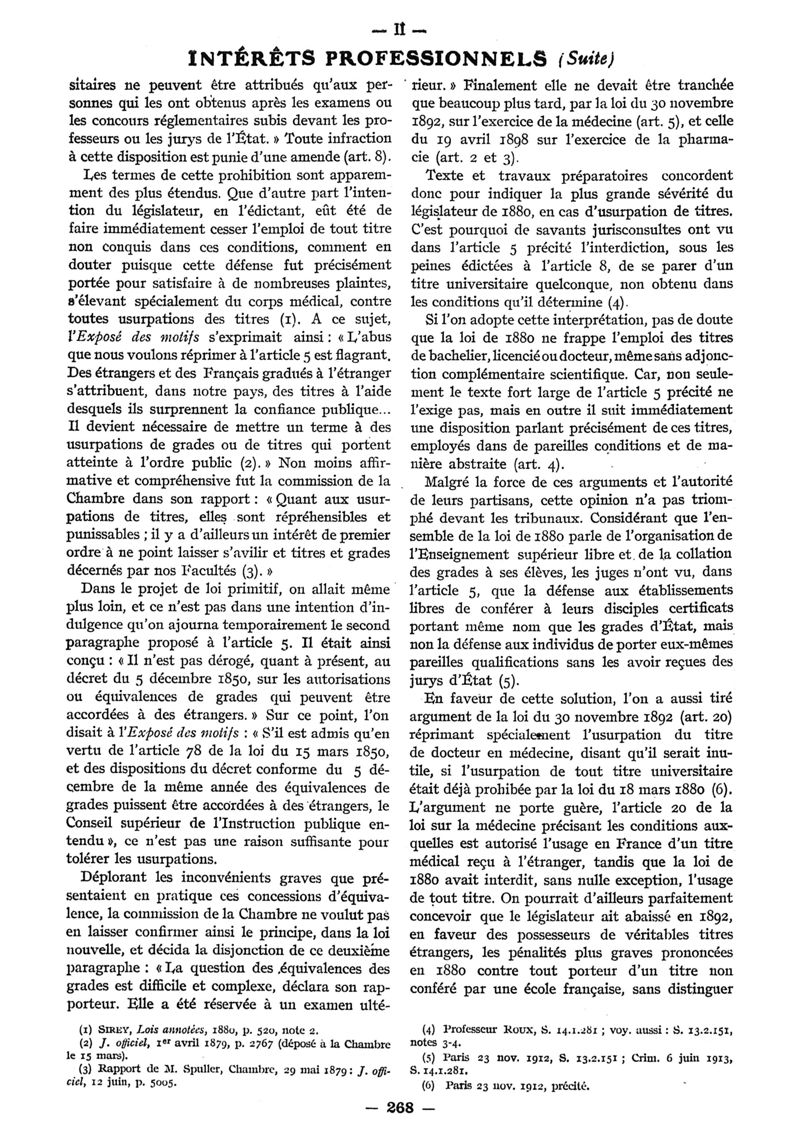 — II —

INTÉRÊTS PROFESSIONNELS (Suite)

sitaires ne peuvent être attribués qu'aux personnes qui les ont obtenus après les examens ou les concours réglementaires subis devant les professeurs ou les jurys de l'État. » Toute infraction à cette disposition est punie d'une amende (art. 8).

Les termes de cette prohibition sont apparemment des plus étendus. Que d'autre part l'intention du législateur, en l'édictant, eût été de faire immédiatement cesser l'emploi de tout titre non conquis dans ces conditions, comment en douter puisque cette défense fut précisément portée pour satisfaire à de nombreuses plaintes, s'élevant spécialement du corps médical, contre toutes usurpations des titres (1). A ce sujet, l'Exposé des motifs s'exprimait ainsi : « L'abus que nous voulons réprimer à l'article 5 est flagrant. Des étrangers et des Français gradués à l'étranger s'attribuent, dans notre pays, des titres à l'aide desquels ils surprennent la confiance publique... Il devient nécessaire de mettre un terme à des usurpations de grades ou de titres qui portent atteinte à l'ordre public (2). » Non moins affirmative et compréhensive fut la commission de la Chambre dans son rapport : « Quant aux usurpations de titres, elles sont répréhensibles et punissables ; il y a d'ailleurs un intérêt de premier ordre à ne point laisser s'avilir et titres et grades décernés par nos Facultés (3). »

Dans le projet de loi primitif, on allait même plus loin, et ce n'est pas dans une intention d'indulgence qu'on ajourna temporairement le second paragraphe proposé à l'article 5. Il était ainsi conçu : « Il n'est pas dérogé, quant à présent, au décret du 5 décembre 1850, sur les autorisations ou équivalences de grades qui peuvent être accordées à des étrangers. » Sur ce point, l'on disait à l'Exposé des motifs : « S'il est admis qu'en vertu de l'article 78 de la loi du 15 mars 1850, et des dispositions du décret conforme du 5 décembre de la même année des équivalences de grades puissent être accordées à des étrangers, le Conseil supérieur de l'Instruction publique entendu », ce n'est pas une raison suffisante pour tolérer les usurpations.

Déplorant les inconvénients graves que présentaient en pratique ces concessions d'équivalence, la commission de la Chambre ne voulut pas en laisser confirmer ainsi le principe, dans la loi nouvelle, et décida la disjonction de ce deuxième paragraphe : « La question des équivalences des grades est difficile et complexe, déclara son rapporteur. Elle a été réservée à un examen ultérieur. » Finalement elle ne devait être tranchée que beaucoup plus tard, par la loi du 30 novembre 1892, sur l'exercice de la médecine (art. 5), et celle du 19 avril 1898 sur l'exercice de la pharmacie (art. 2 et 3).

Texte et travaux préparatoires concordent donc pour indiquer la plus grande sévérité du législateur de 1880, en cas d'usurpation de titres. C'est pourquoi de savants jurisconsultes ont vu dans l'article 5 précité l'interdiction, sous les peines édictées à l'article 8, de se parer d'un titre universitaire quelconque, non obtenu dans les conditions qu'il détermine (4).

Si l'on adopte cette interprétation, pas de doute que la loi de 1880 ne frappe l'emploi des titres de bachelier, licencié ou docteur, même sans adjonction complémentaire scientifique. Car, non seulement le texte fort large de l'article 5 précité ne l'exige pas, mais en outre il suit immédiatement une disposition parlant précisément de ces titres, employés dans de pareilles conditions et de manière abstraite (art. 4).

Malgré la force de ces arguments et l'autorité de leurs partisans, cette opinion n'a pas triomphé devant les tribunaux. Considérant que l'ensemble de la loi de 1880 parle de l'organisation de l'Enseignement supérieur libre et de la collation des grades à ses élèves, les juges n'ont vu, dans l'article 5, que la défense aux établissements libres de conférer à leurs disciples certificats portant même nom que les grades d'État, mais non la défense aux individus de porter eux-mêmes pareilles qualifications sans les avoir reçues des jurys d'État (5).

En faveur de cette solution, l'on a aussi tiré argument de la loi du 30 novembre 1892 (art. 20) réprimant spécialement l'usurpation du titre de docteur en médecine, disant qu'il serait inutile, si l'usurpation de tout titre universitaire était déjà prohibée par la loi du 18 mars 1880 (6). L'argument ne porte guère, l'article 20 de la loi sur la médecine précisant les conditions auxquelles est autorisé l'usage en France d'un titre médical reçu à l'étranger, tandis que la loi de 1880 avait interdit, sans nulle exception, l'usage de tout titre. On pourrait d'ailleurs parfaitement concevoir que le législateur ait abaissé en 1892, en faveur des possesseurs de véritables titres étrangers, les pénalités plus graves prononcées en 1880 contre tout porteur d'un titre non conféré par une école française, sans distinguer

(1) SIREY, Lois annotées, 1880, p. 520, note 2.
(2) J. officiel, 1er avril 1879, p. 2767 (déposé à la Chambre le 15 mars).
(3) Rapport de M. Spuller, Chambre, 29 mai 1879 : J. officiel, 12 juin, p. 5005.

(4) Professeur ROUX, S. 14.1.281 ; voy. aussi : S. 13.2.151, notes 3-4.
(5) Paris 23 nov. 1912, S. 13.2.151 ; Crim. 6 juin 1913, S. 14.1.281.
(6) Paris 23 nov. 1912, précité.

— 268 —